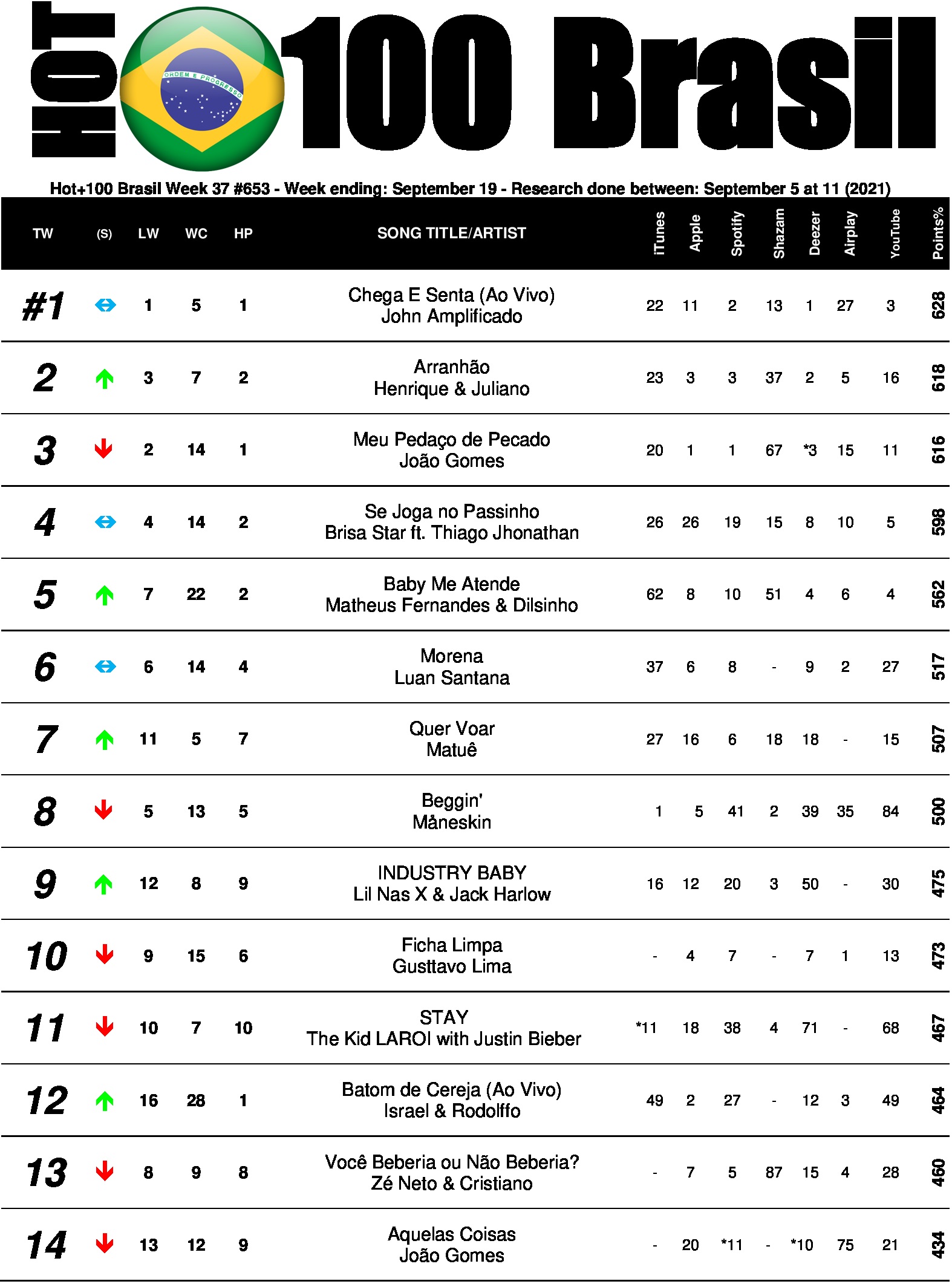 HOT 100 Brasil

ORDEM E PROGRESSO

Hot+100 Brasil Week 37 #653 - Week ending: September 19 - Research done between: September 5 at 11 (2021)

| TW | (S) | LW | WC | HP | SONG TITLE/ARTIST | iTunes | Apple | Spotify | Shazam | Deezer | Airplay | YouTube | Points% |
|---|---|---|---|---|---|---|---|---|---|---|---|---|---|
| #1 | | 1 | 5 | 1 | Chega E Senta (Ao Vivo) John Amplificado | 22 | 11 | 2 | 13 | 1 | 27 | 3 | 628 |
| 2 | | 3 | 7 | 2 | Arranhão Henrique & Juliano | 23 | 3 | 3 | 37 | 2 | 5 | 16 | 618 |
| 3 | | 2 | 14 | 1 | Meu Pedaço de Pecado João Gomes | 20 | 1 | 1 | 67 | *3 | 15 | 11 | 616 |
| 4 | | 4 | 14 | 2 | Se Joga no Passinho Brisa Star ft. Thiago Jhonathan | 26 | 26 | 19 | 15 | 8 | 10 | 5 | 598 |
| 5 | | 7 | 22 | 2 | Baby Me Atende Matheus Fernandes & Dilsinho | 62 | 8 | 10 | 51 | 4 | 6 | 4 | 562 |
| 6 | | 6 | 14 | 4 | Morena Luan Santana | 37 | 6 | 8 | - | 9 | 2 | 27 | 517 |
| 7 | | 11 | 5 | 7 | Quer Voar Matuê | 27 | 16 | 6 | 18 | 18 | - | 15 | 507 |
| 8 | | 5 | 13 | 5 | Beggin' Måneskin | 1 | 5 | 41 | 2 | 39 | 35 | 84 | 500 |
| 9 | | 12 | 8 | 9 | INDUSTRY BABY Lil Nas X & Jack Harlow | 16 | 12 | 20 | 3 | 50 | - | 30 | 475 |
| 10 | | 9 | 15 | 6 | Ficha Limpa Gusttavo Lima | - | 4 | 7 | - | 7 | 1 | 13 | 473 |
| 11 | | 10 | 7 | 10 | STAY The Kid LAROI with Justin Bieber | *11 | 18 | 38 | 4 | 71 | - | 68 | 467 |
| 12 | | 16 | 28 | 1 | Batom de Cereja (Ao Vivo) Israel & Rodolffo | 49 | 2 | 27 | - | 12 | 3 | 49 | 464 |
| 13 | | 8 | 9 | 8 | Você Beberia ou Não Beberia? Zé Neto & Cristiano | - | 7 | 5 | 87 | 15 | 4 | 28 | 460 |
| 14 | | 13 | 12 | 9 | Aquelas Coisas João Gomes | - | 20 | *11 | - | *10 | 75 | 21 | 434 |